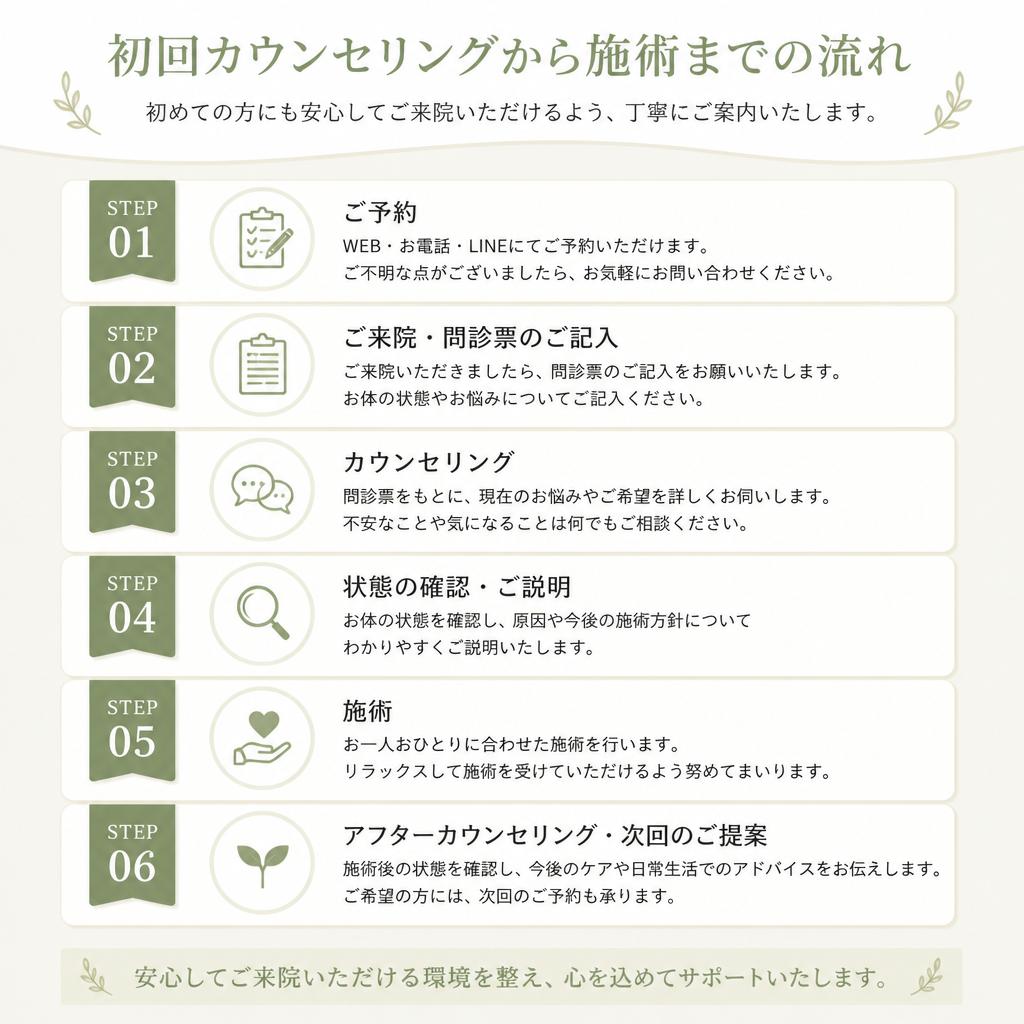 初回カウンセリングから施術までの流れ

初めての方にも安心してご来院いただけるよう、丁寧にご案内いたします。

STEP 01

ご予約

WEB・お電話・LINEにてご予約いただけます。
ご不明な点がございましたら、お気軽にお問い合わせください。

STEP 02

ご来院・問診票のご記入

ご来院いただきましたら、問診票のご記入をお願いいたします。
お体の状態やお悩みについてご記入ください。

STEP 03

カウンセリング

問診票をもとに、現在のお悩みやご希望を詳しくお伺いします。
不安なことや気になることは何でもご相談ください。

STEP 04

状態の確認・ご説明

お体の状態を確認し、原因や今後の施術方針について
わかりやすくご説明いたします。

STEP 05

施術

お一人おひとりに合わせた施術を行います。
リラックスして施術を受けていただけるよう努めてまいります。

STEP 06

アフターカウンセリング・次回のご提案

施術後の状態を確認し、今後のケアや日常生活でのアドバイスをお伝えします。
ご希望の方には、次回のご予約も承ります。

安心してご来院いただける環境を整え、心を込めてサポートいたします。